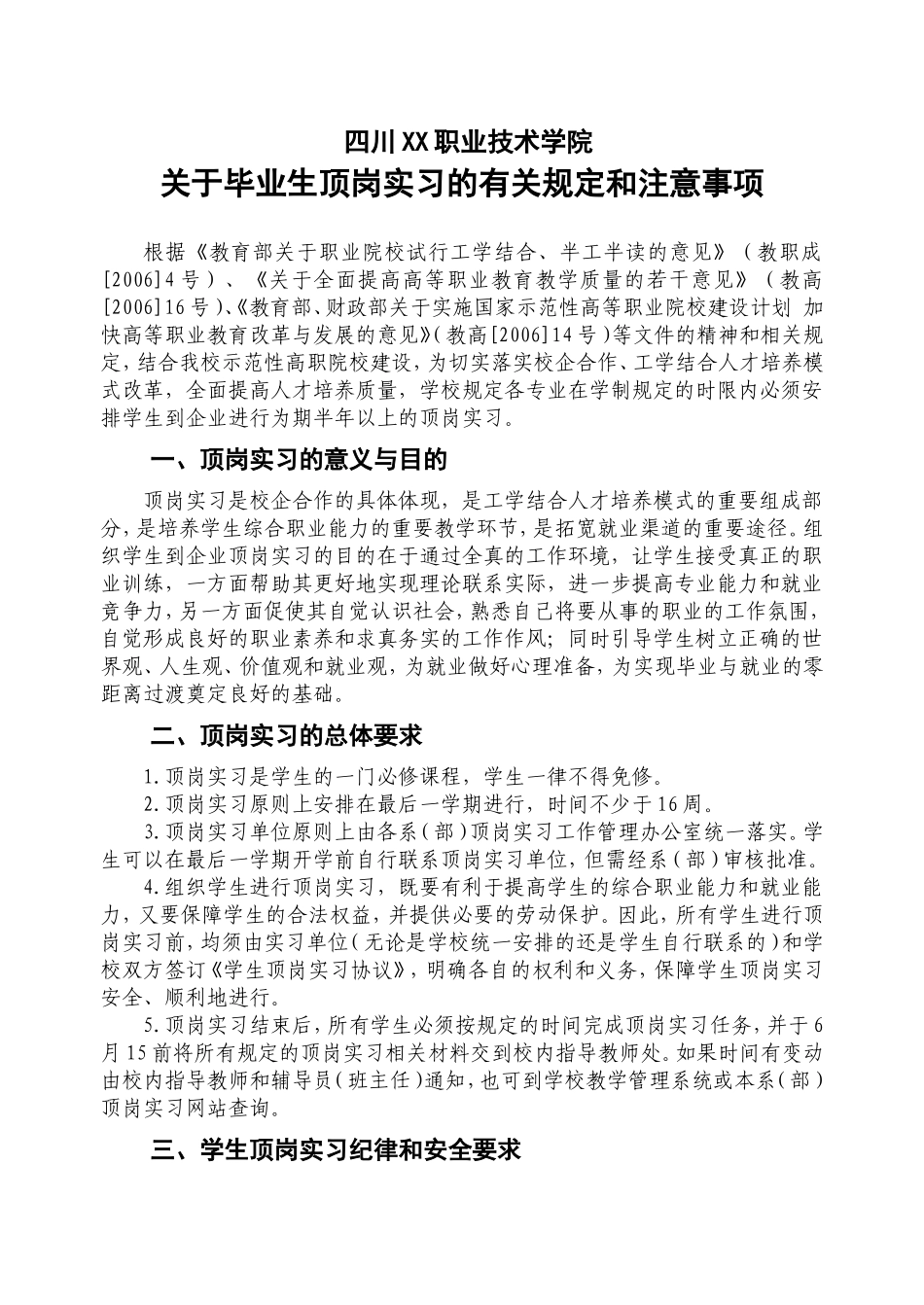 四川XX职业技术学院
关于毕业生顶岗实习的有关规定和注意事项

根据《教育部关于职业院校试行工学结合、半工半读的意见》（教职成[2006]4号）、《关于全面提高高等职业教育教学质量的若干意见》（教高[2006]16号)、《教育部、财政部关于实施国家示范性高等职业院校建设计划 加快高等职业教育改革与发展的意见》(教高[2006]14号)等文件的精神和相关规定，结合我校示范性高职院校建设，为切实落实校企合作、工学结合人才培养模式改革，全面提高人才培养质量，学校规定各专业在学制规定的时限内必须安排学生到企业进行为期半年以上的顶岗实习。

一、顶岗实习的意义与目的

顶岗实习是校企合作的具体体现，是工学结合人才培养模式的重要组成部分，是培养学生综合职业能力的重要教学环节，是拓宽就业渠道的重要途径。组织学生到企业顶岗实习的目的在于通过全真的工作环境，让学生接受真正的职业训练，一方面帮助其更好地实现理论联系实际，进一步提高专业能力和就业竞争力，另一方面促使其自觉认识社会，熟悉自己将要从事的职业的工作氛围，自觉形成良好的职业素养和求真务实的工作作风；同时引导学生树立正确的世界观、人生观、价值观和就业观，为就业做好心理准备，为实现毕业与就业的零距离过渡奠定良好的基础。

二、顶岗实习的总体要求

1.顶岗实习是学生的一门必修课程，学生一律不得免修。

2.顶岗实习原则上安排在最后一学期进行，时间不少于16周。

3.顶岗实习单位原则上由各系（部）顶岗实习工作管理办公室统一落实。学生可以在最后一学期开学前自行联系顶岗实习单位，但需经系（部）审核批准。

4.组织学生进行顶岗实习，既要有利于提高学生的综合职业能力和就业能力，又要保障学生的合法权益，并提供必要的劳动保护。因此，所有学生进行顶岗实习前，均须由实习单位（无论是学校统一安排的还是学生自行联系的）和学校双方签订《学生顶岗实习协议》，明确各自的权利和义务，保障学生顶岗实习安全、顺利地进行。

5.顶岗实习结束后，所有学生必须按规定的时间完成顶岗实习任务，并于6月15前将所有规定的顶岗实习相关材料交到校内指导教师处。如果时间有变动由校内指导教师和辅导员（班主任）通知，也可到学校教学管理系统或本系（部）顶岗实习网站查询。

三、学生顶岗实习纪律和安全要求